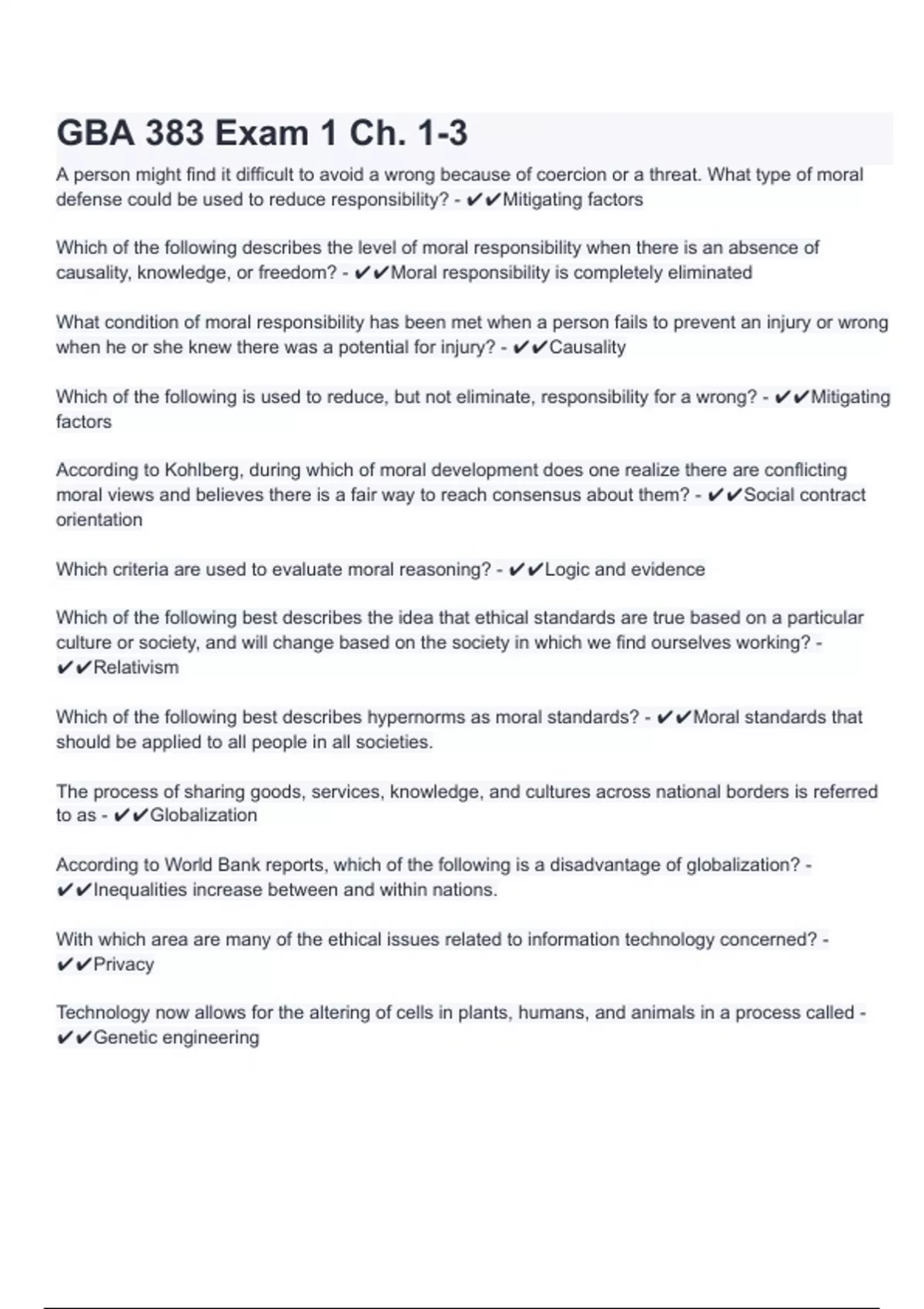 GBA 383 Exam 1 Ch. 1-3

A person might find it difficult to avoid a wrong because of coercion or a threat. What type of moral defense could be used to reduce responsibility? - ✔✔Mitigating factors

Which of the following describes the level of moral responsibility when there is an absence of causality, knowledge, or freedom? - ✔✔Moral responsibility is completely eliminated

What condition of moral responsibility has been met when a person fails to prevent an injury or wrong when he or she knew there was a potential for injury? - ✔✔Causality

Which of the following is used to reduce, but not eliminate, responsibility for a wrong? - ✔✔Mitigating factors

According to Kohlberg, during which of moral development does one realize there are conflicting moral views and believes there is a fair way to reach consensus about them? - ✔✔Social contract orientation

Which criteria are used to evaluate moral reasoning? - ✔✔Logic and evidence

Which of the following best describes the idea that ethical standards are true based on a particular culture or society, and will change based on the society in which we find ourselves working? - ✔✔Relativism

Which of the following best describes hypernorms as moral standards? - ✔✔Moral standards that should be applied to all people in all societies.

The process of sharing goods, services, knowledge, and cultures across national borders is referred to as - ✔✔Globalization

According to World Bank reports, which of the following is a disadvantage of globalization? - ✔✔Inequalities increase between and within nations.

With which area are many of the ethical issues related to information technology concerned? - ✔✔Privacy

Technology now allows for the altering of cells in plants, humans, and animals in a process called - ✔✔Genetic engineering